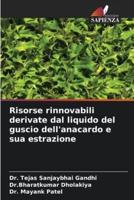 SAPIENZA

Risorse rinnovabili derivate dal liquido del guscio dell'anacardo e sua estrazione

Dr. Tejas Sanjaybhai Gandhi
Dr.Bharatkumar Dholakiya
Dr. Mayank Patel